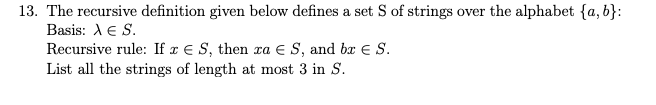 13. The recursive definition given below defines a set S of strings over the alphabet $\{a, b\}$:
Basis: $\lambda \in S$.
Recursive rule: If $x \in S$, then $xa \in S$, and $bx \in S$.
List all the strings of length at most 3 in $S$.